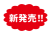 新発売!!